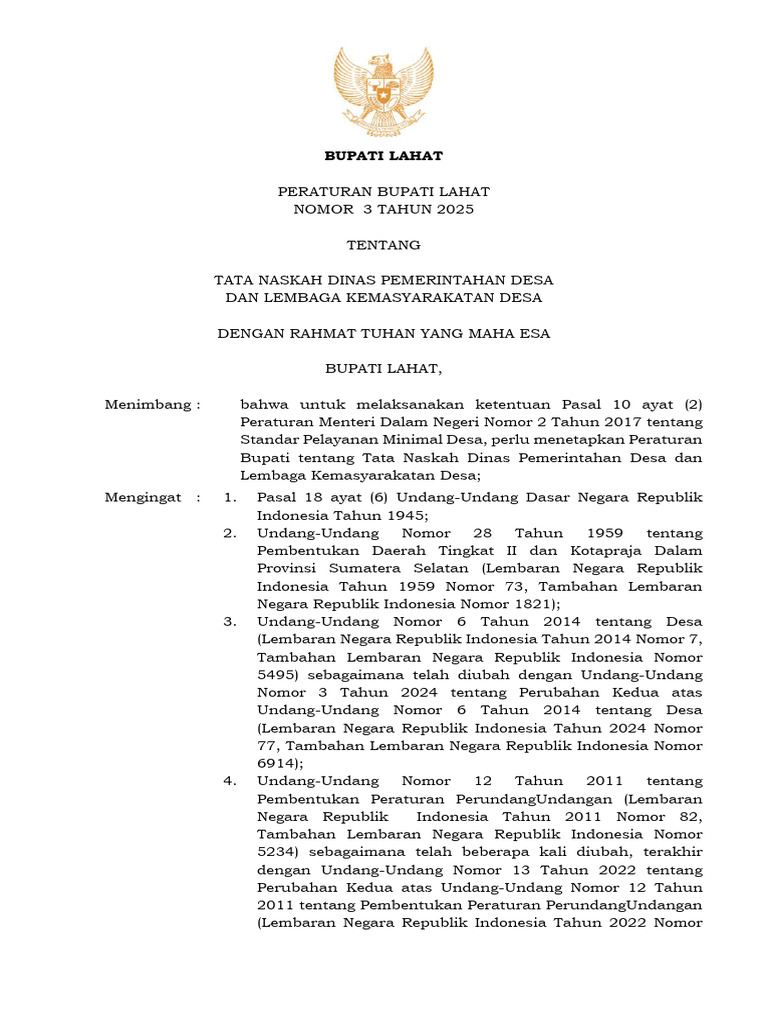 BUPATI LAHAT

PERATURAN BUPATI LAHAT
NOMOR 3 TAHUN 2025

TENTANG

TATA NASKAH DINAS PEMERINTAHAN DESA
DAN LEMBAGA KEMASYARAKATAN DESA

DENGAN RAHMAT TUHAN YANG MAHA ESA

BUPATI LAHAT,

Menimbang : bahwa untuk melaksanakan ketentuan Pasal 10 ayat (2) Peraturan Menteri Dalam Negeri Nomor 2 Tahun 2017 tentang Standar Pelayanan Minimal Desa, perlu menetapkan Peraturan Bupati tentang Tata Naskah Dinas Pemerintahan Desa dan Lembaga Kemasyarakatan Desa;

Mengingat : 1. Pasal 18 ayat (6) Undang-Undang Dasar Negara Republik Indonesia Tahun 1945;
2. Undang-Undang Nomor 28 Tahun 1959 tentang Pembentukan Daerah Tingkat II dan Kotapraja Dalam Provinsi Sumatera Selatan (Lembaran Negara Republik Indonesia Tahun 1959 Nomor 73, Tambahan Lembaran Negara Republik Indonesia Nomor 1821);
3. Undang-Undang Nomor 6 Tahun 2014 tentang Desa (Lembaran Negara Republik Indonesia Tahun 2014 Nomor 7, Tambahan Lembaran Negara Republik Indonesia Nomor 5495) sebagaimana telah diubah dengan Undang-Undang Nomor 3 Tahun 2024 tentang Perubahan Kedua atas Undang-Undang Nomor 6 Tahun 2014 tentang Desa (Lembaran Negara Republik Indonesia Tahun 2024 Nomor 77, Tambahan Lembaran Negara Republik Indonesia Nomor 6914);
4. Undang-Undang Nomor 12 Tahun 2011 tentang Pembentukan Peraturan PerundangUndangan (Lembaran Negara Republik Indonesia Tahun 2011 Nomor 82, Tambahan Lembaran Negara Republik Indonesia Nomor 5234) sebagaimana telah beberapa kali diubah, terakhir dengan Undang-Undang Nomor 13 Tahun 2022 tentang Perubahan Kedua atas Undang-Undang Nomor 12 Tahun 2011 tentang Pembentukan Peraturan PerundangUndangan (Lembaran Negara Republik Indonesia Tahun 2022 Nomor